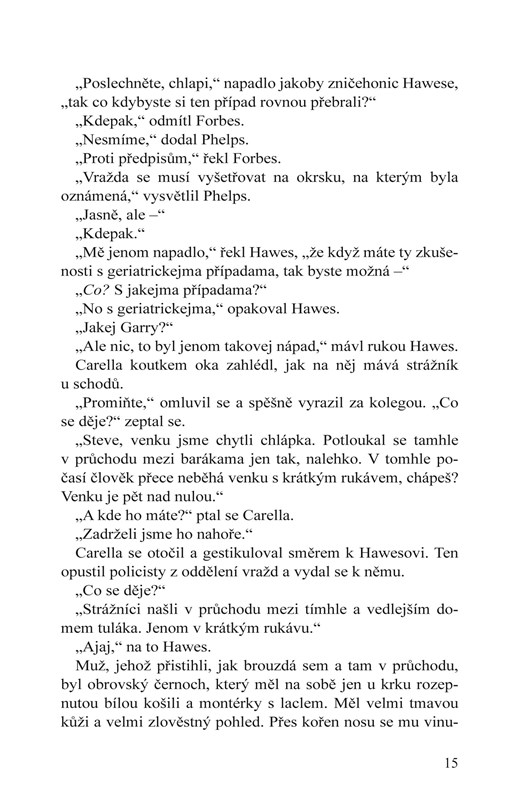 „Poslechněte, chlapi,“ napadlo jakoby zničehonic Hawese, „tak co kdybyste si ten případ rovnou přebrali?“

„Kdepak,“ odmítl Forbes.

„Nesmíme,“ dodal Phelps.

„Proti předpisům,“ řekl Forbes.

„Vražda se musí vyšetřovat na okrsku, na kterým byla oznámená,“ vysvětlil Phelps.

„Jasně, ale –“

„Kdepak.“

„Mě jenom napadlo,“ řekl Hawes, „že když máte ty zkušenosti s geriatrickejma případama, tak byste možná –“

„Co? S jakejma případama?“

„No s geriatrickejma,“ opakoval Hawes.

„Jakej Garry?“

„Ale nic, to byl jenom takovej nápad,“ mávl rukou Hawes.

Carella koutkem oka zahlédl, jak na něj mává strážník u schodů.

„Promiňte,“ omluvil se a spěšně vyrazil za kolegou. „Co se děje?“ zeptal se.

„Steve, venku jsme chytli chlápka. Potloukal se tamhle v průchodu mezi barákama jen tak, nalehko. V tomhle počasí člověk přece neběhá venku s krátkým rukávem, chápeš? Venku je pět nad nulou.“

„A kde ho máte?“ ptal se Carella.

„Zadrželi jsme ho nahoře.“

Carella se otočil a gestikuloval směrem k Hawesovi. Ten opustil policisty z oddělení vražd a vydal se k němu.

„Co se děje?“

„Strážníci našli v průchodu mezi tímhle a vedlejším domem tuláka. Jenom v krátkým rukávu.“

„Ajaj,“ na to Hawes.

Muž, jehož přistihli, jak brouzdá sem a tam v průchodu, byl obrovský černoch, který měl na sobě jen u krku rozepnutou bílou košili a montérky s laclem. Měl velmi tmavou kůži a velmi zlověstný pohled. Přes kořen nosu se mu vinu-

15